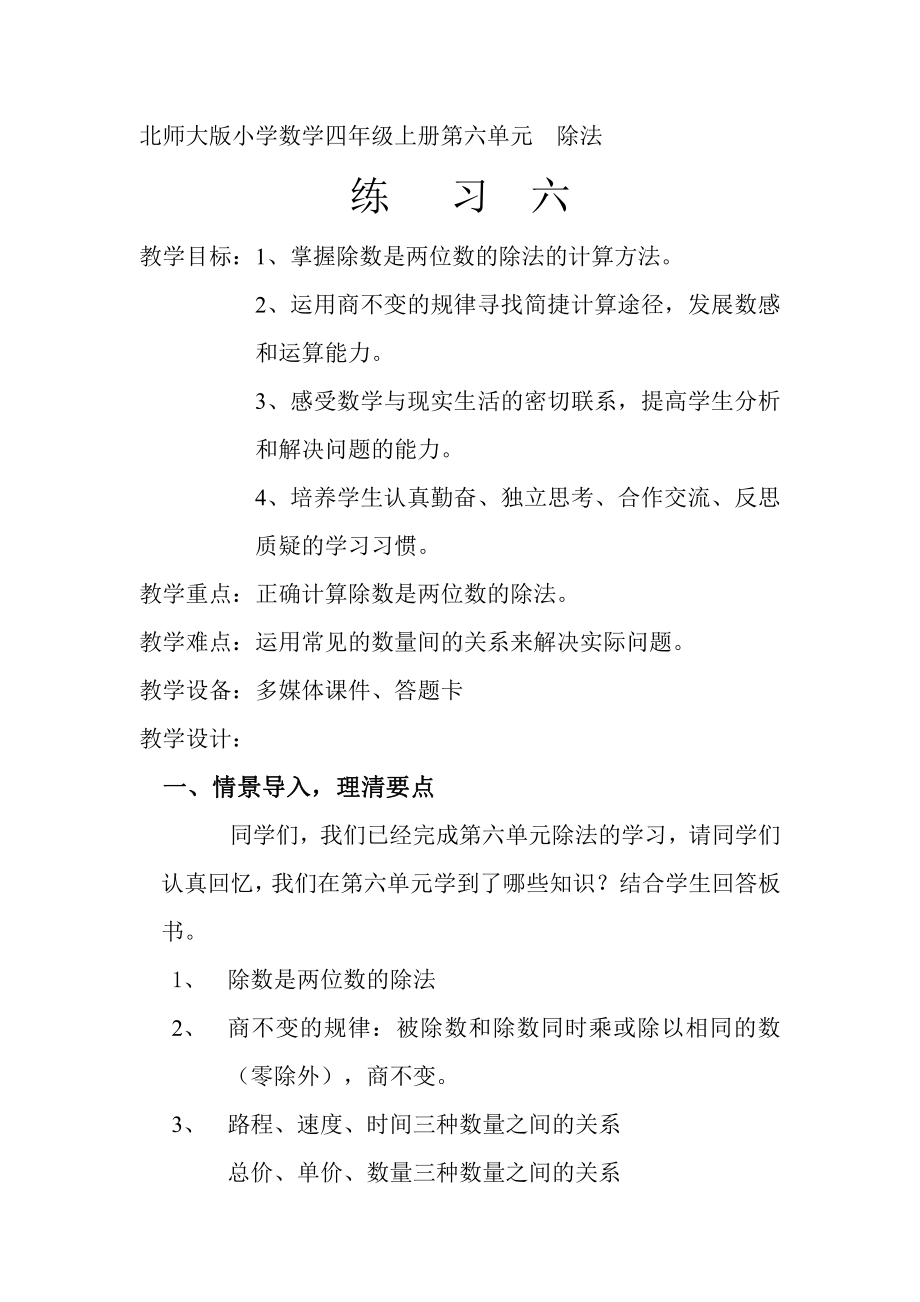 北师大版小学数学四年级上册第六单元　除法

练　习　六

教学目标：1、掌握除数是两位数的除法的计算方法。

2、运用商不变的规律寻找简捷计算途径，发展数感和运算能力。

3、感受数学与现实生活的密切联系，提高学生分析和解决问题的能力。

4、培养学生认真勤奋、独立思考、合作交流、反思质疑的学习习惯。

教学重点：正确计算除数是两位数的除法。

教学难点：运用常见的数量间的关系来解决实际问题。

教学设备：多媒体课件、答题卡

教学设计：

一、情景导入，理清要点

同学们，我们已经完成第六单元除法的学习，请同学们认真回忆，我们在第六单元学到了哪些知识？结合学生回答板书。

1、　除数是两位数的除法

2、　商不变的规律：被除数和除数同时乘或除以相同的数（零除外），商不变。

3、　路程、速度、时间三种数量之间的关系

总价、单价、数量三种数量之间的关系